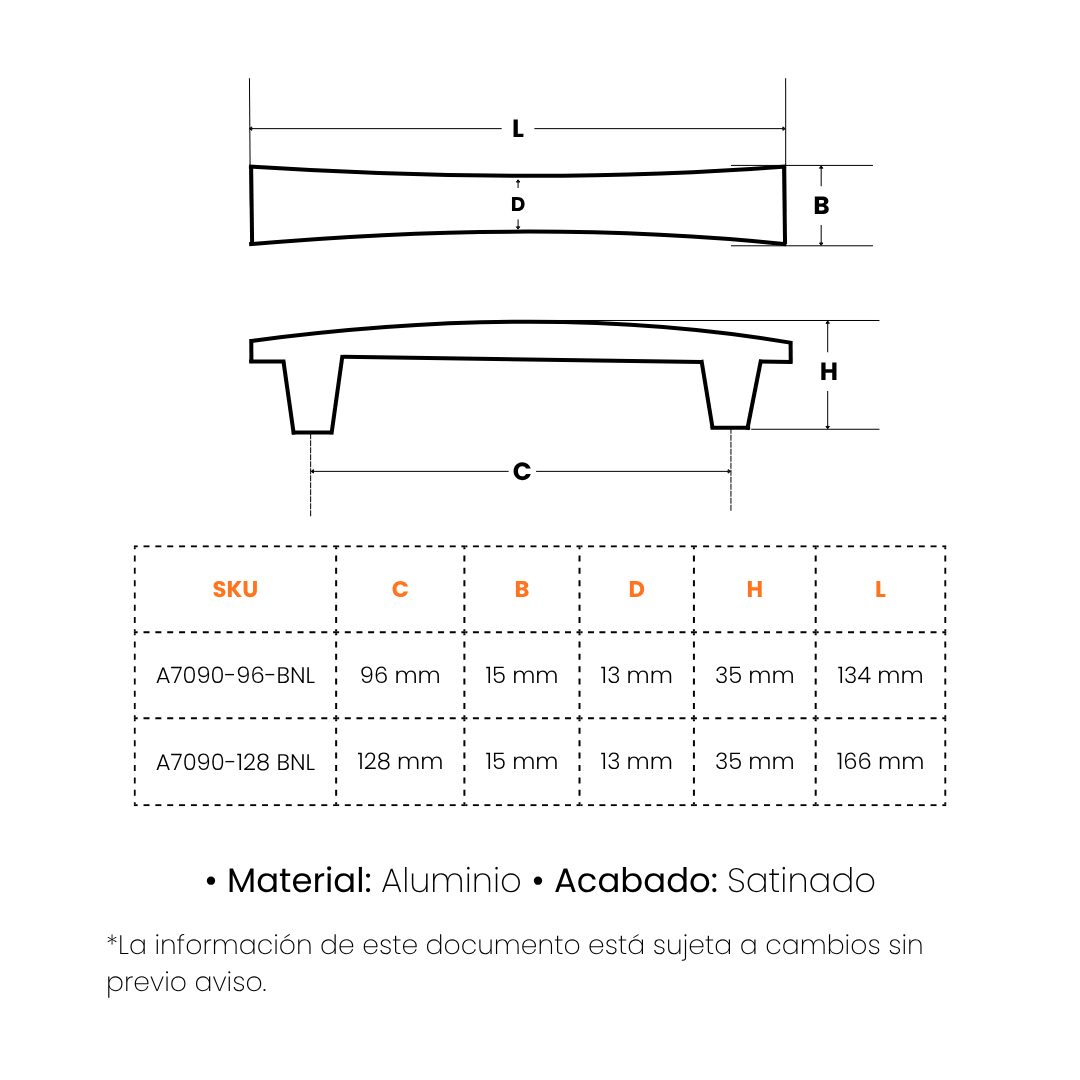 L

D

B

H

C

| SKU | C | B | D | H | L |
|---|---|---|---|---|---|
| A7090-96-BNL | 96 mm | 15 mm | 13 mm | 35 mm | 134 mm |
| A7090-128 BNL | 128 mm | 15 mm | 13 mm | 35 mm | 166 mm |

• Material: Aluminio • Acabado: Satinado

*La información de este documento está sujeta a cambios sin previo aviso.